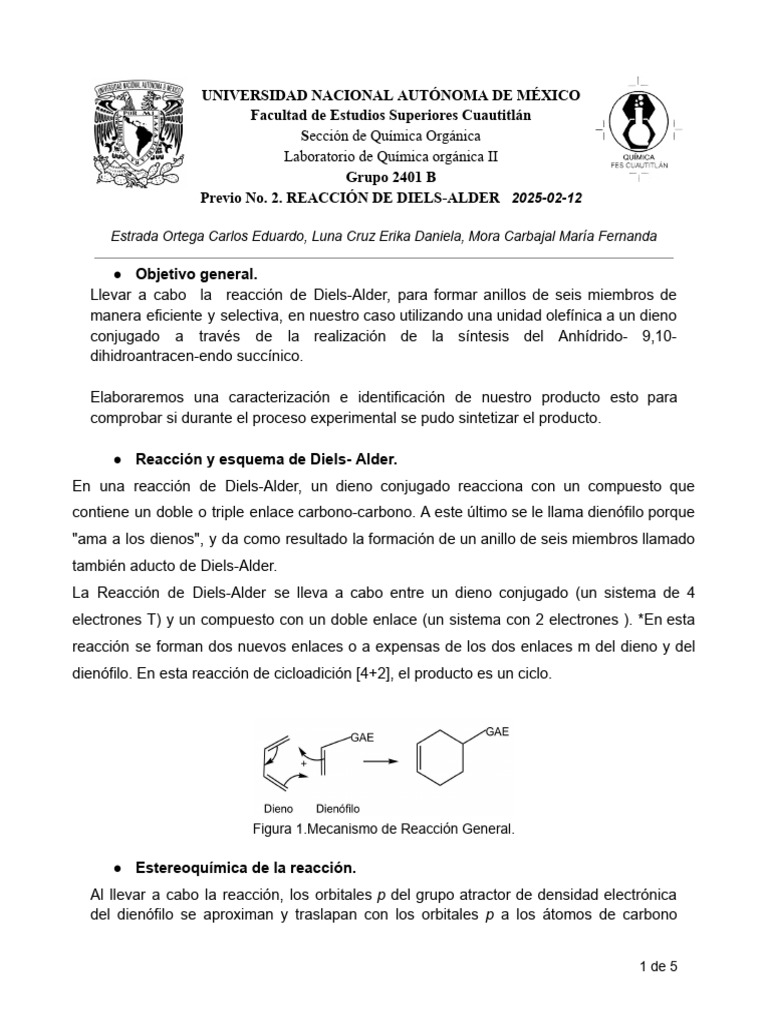 UNIVERSIDAD NACIONAL AUTÓNOMA DE MÉXICO
Facultad de Estudios Superiores Cuautitlán
Sección de Química Orgánica
Laboratorio de Química orgánica II
Grupo 2401 B
Previo No. 2. REACCIÓN DE DIELS-ALDER 2025-02-12

QUÍMICA
FES CUAUTITLÁN

Estrada Ortega Carlos Eduardo, Luna Cruz Erika Daniela, Mora Carbajal María Fernanda

● Objetivo general.
Llevar a cabo la reacción de Diels-Alder, para formar anillos de seis miembros de manera eficiente y selectiva, en nuestro caso utilizando una unidad olefínica a un dieno conjugado a través de la realización de la síntesis del Anhídrido- 9,10-dihidroantracen-endo succínico.

Elaboraremos una caracterización e identificación de nuestro producto esto para comprobar si durante el proceso experimental se pudo sintetizar el producto.

● Reacción y esquema de Diels- Alder.
En una reacción de Diels-Alder, un dieno conjugado reacciona con un compuesto que contiene un doble o triple enlace carbono-carbono. A este último se le llama dienófilo porque "ama a los dienos", y da como resultado la formación de un anillo de seis miembros llamado también aducto de Diels-Alder.
La Reacción de Diels-Alder se lleva a cabo entre un dieno conjugado (un sistema de 4 electrones T) y un compuesto con un doble enlace (un sistema con 2 electrones ). *En esta reacción se forman dos nuevos enlaces o a expensas de los dos enlaces m del dieno y del dienófilo. En esta reacción de cicloadición [4+2], el producto es un ciclo.

GAE
+
GAE
Dieno Dienófilo
Figura 1.Mecanismo de Reacción General.

● Estereoquímica de la reacción.
Al llevar a cabo la reacción, los orbitales p del grupo atractor de densidad electrónica del dienófilo se aproximan y traslapan con los orbitales p a los átomos de carbono

1 de 5